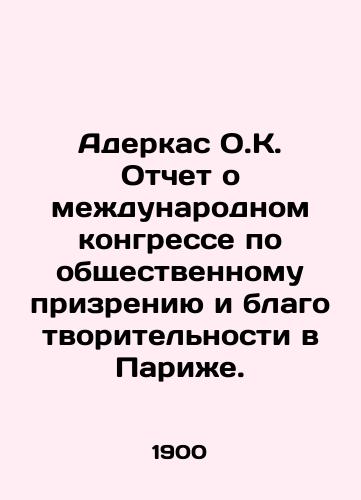 Адеркас О.К. Отчет о международном конгрессе по общественному призрению и благо творительности в Париже.

1900